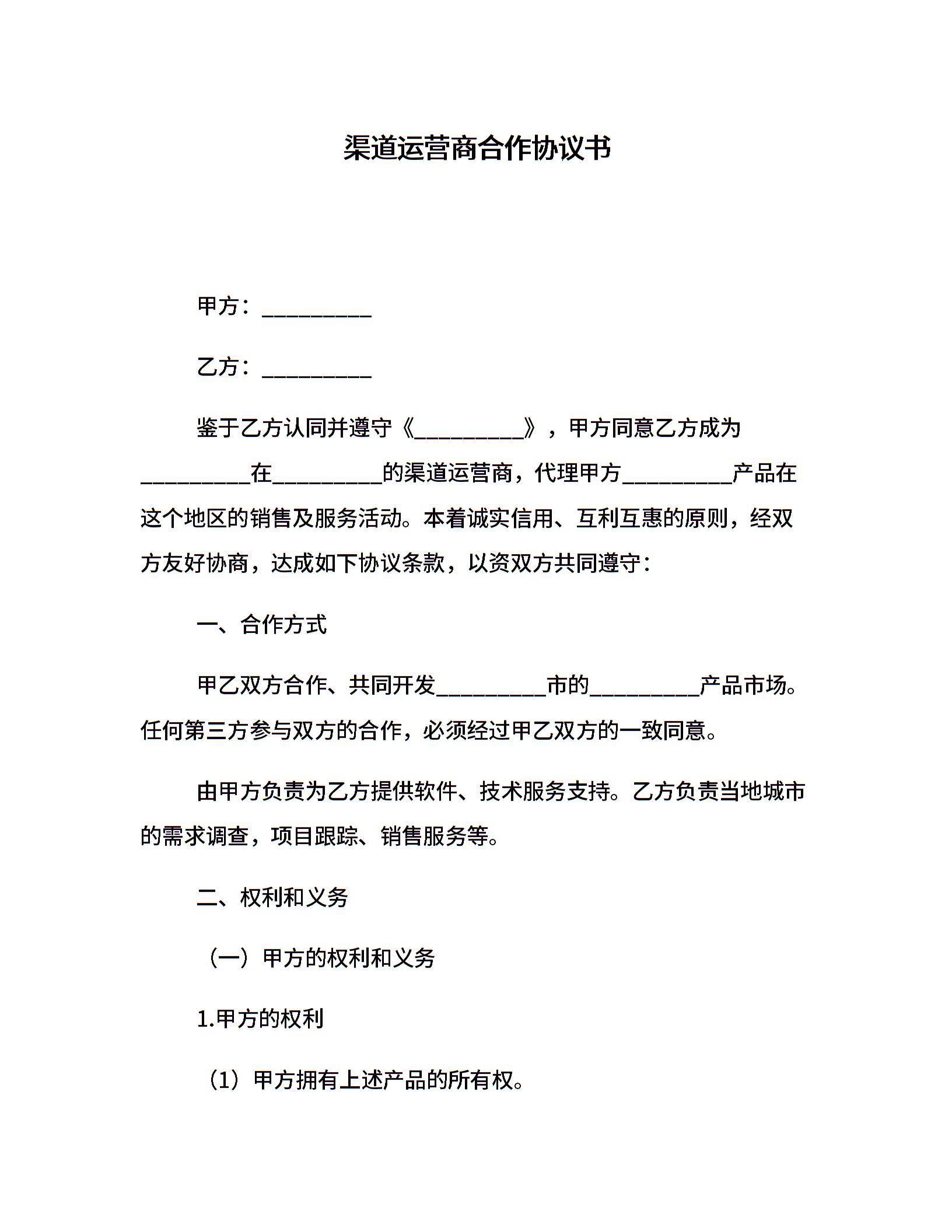 渠道运营商合作协议书

甲方：__________

乙方：__________

鉴于乙方认同并遵守《__________》，甲方同意乙方成为__________在__________的渠道运营商，代理甲方__________产品在这个地区的销售及服务活动。本着诚实信用、互利互惠的原则，经双方友好协商，达成如下协议条款，以资双方共同遵守：

一、合作方式

甲乙双方合作、共同开发__________市的__________产品市场。任何第三方参与双方的合作，必须经过甲乙双方的一致同意。

由甲方负责为乙方提供软件、技术服务支持。乙方负责当地城市的需求调查，项目跟踪、销售服务等。

二、权利和义务

（一）甲方的权利和义务

1.甲方的权利

（1）甲方拥有上述产品的所有权。